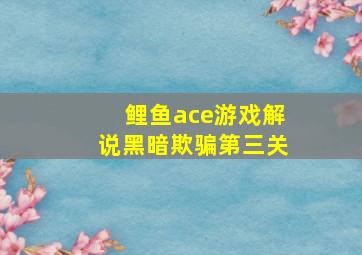 鲤鱼ace游戏解说黑暗欺骗第三关